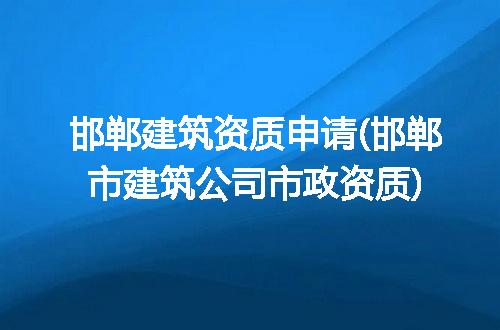 邯郸建筑资质申请(邯郸市建筑公司市政资质)